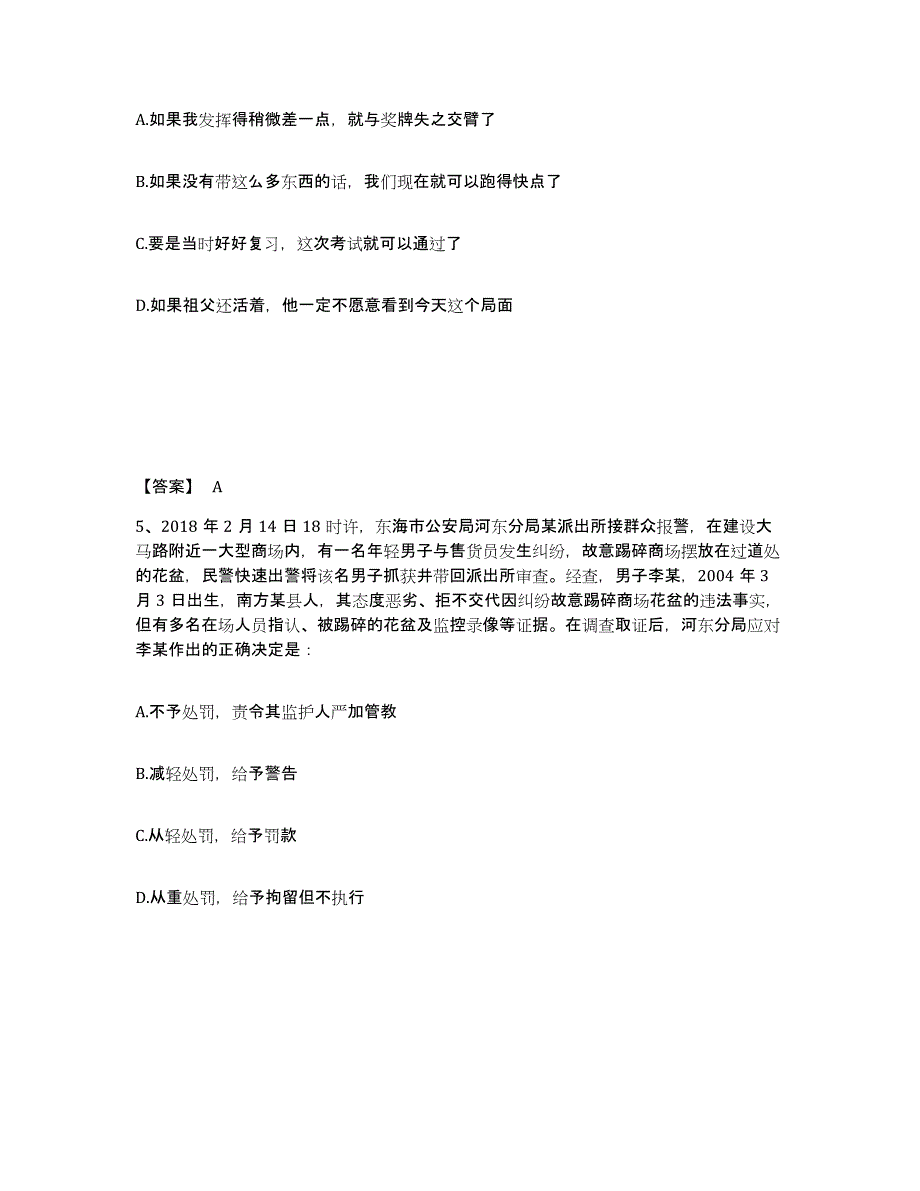 A.如果我发挥得稍微差一点，就与奖牌失之交臂了

B.如果没有带这么多东西的话，我们现在就可以跑得快点了

C.要是当时好好复习，这次考试就可以通过了

D.如果祖父还活着，他一定不愿意看到今天这个局面

【答案】 A

5、2018 年 2 月 14 日 18 时许，东海市公安局河东分局某派出所接群众报警，在建设大马路附近一大型商场内，有一名年轻男子与售货员发生纠纷，故意踢碎商场摆放在过道处的花盆，民警快速出警将该名男子抓获并带回派出所审查。经查，男子李某，2004 年 3 月 3 日出生，南方某县人，其态度恶劣、拒不交代因纠纷故意踢碎商场花盆的违法事实，但有多名在场人员指认、被踢碎的花盆及监控录像等证据。在调查取证后，河东分局应对李某作出的正确决定是：

A.不予处罚，责令其监护人严加管教

B.减轻处罚，给予警告

C.从轻处罚，给予罚款

D.从重处罚，给予拘留但不执行